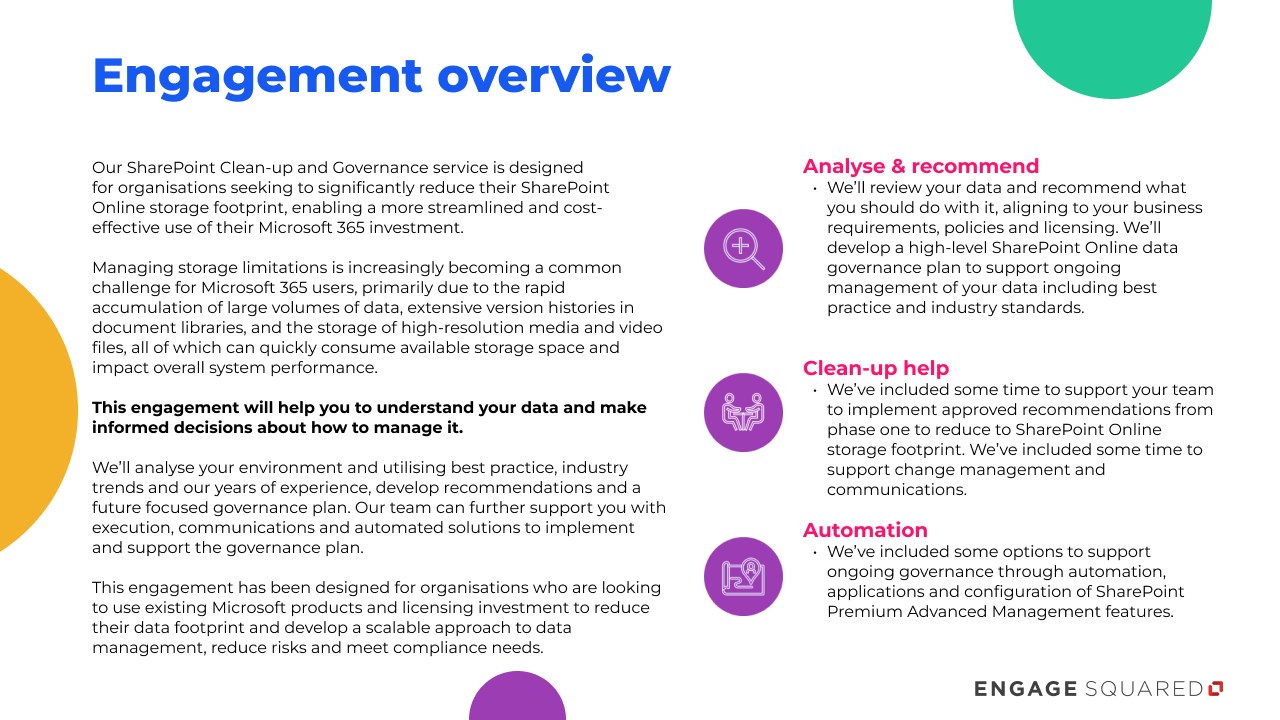 Engagement overview

Our SharePoint Clean-up and Governance service is designed for organisations seeking to significantly reduce their SharePoint Online storage footprint, enabling a more streamlined and cost-effective use of their Microsoft 365 investment.

Managing storage limitations is increasingly becoming a common challenge for Microsoft 365 users, primarily due to the rapid accumulation of large volumes of data, extensive version histories in document libraries, and the storage of high-resolution media and video files, all of which can quickly consume available storage space and impact overall system performance.

This engagement will help you to understand your data and make informed decisions about how to manage it.

We'll analyse your environment and utilising best practice, industry trends and our years of experience, develop recommendations and a future focused governance plan. Our team can further support you with execution, communications and automated solutions to implement and support the governance plan.

This engagement has been designed for organisations who are looking to use existing Microsoft products and licensing investment to reduce their data footprint and develop a scalable approach to data management, reduce risks and meet compliance needs.

Analyse & recommend
• We'll review your data and recommend what you should do with it, aligning to your business requirements, policies and licensing. We'll develop a high-level SharePoint Online data governance plan to support ongoing management of your data including best practice and industry standards.

Clean-up help
• We've included some time to support your team to implement approved recommendations from phase one to reduce to SharePoint Online storage footprint. We've included some time to support change management and communications.

Automation
• We've included some options to support ongoing governance through automation, applications and configuration of SharePoint Premium Advanced Management features.

ENGAGE SQUARED